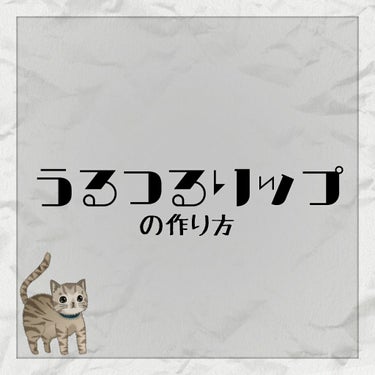 うるつるリップ
の作り方